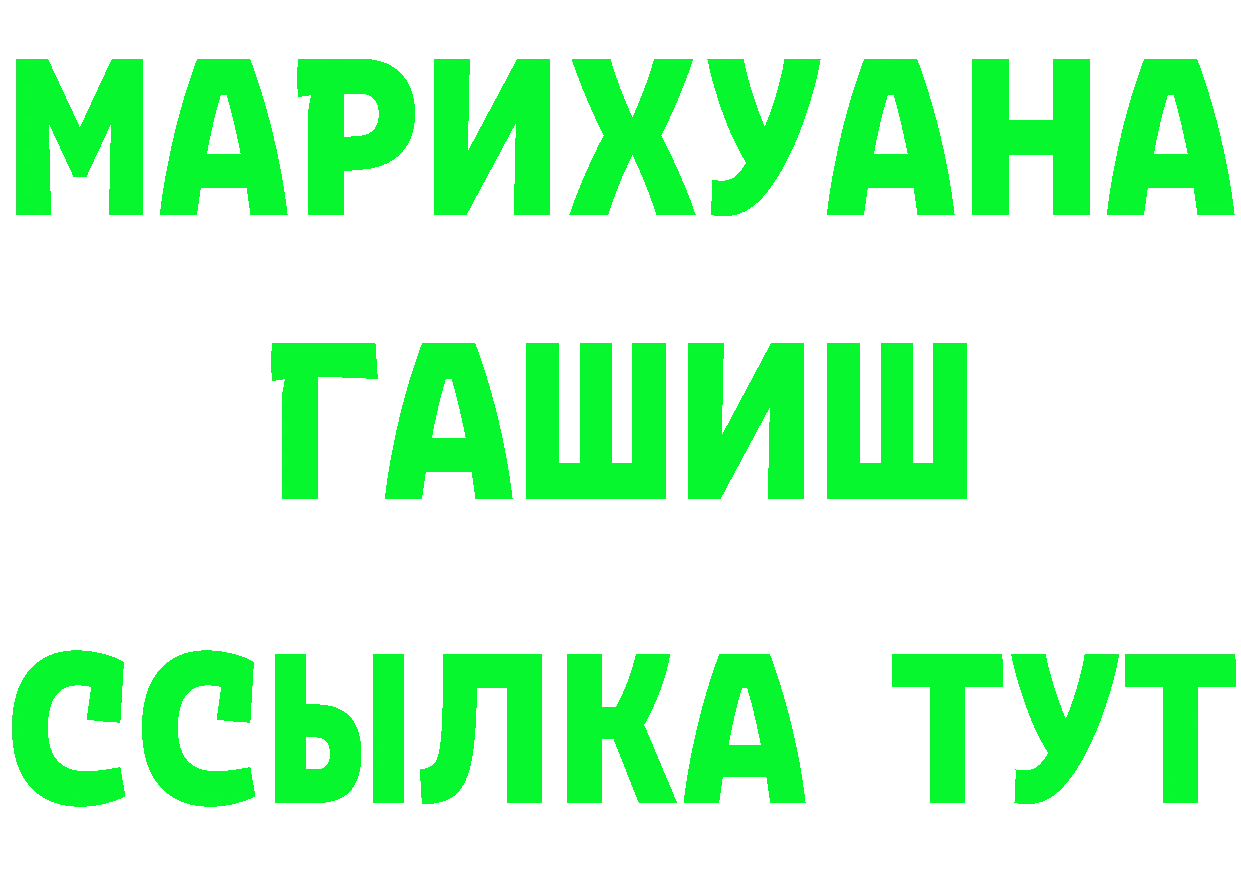 МАРИХУАНА
ГАШИШ
ССЫЛКА ТУТ